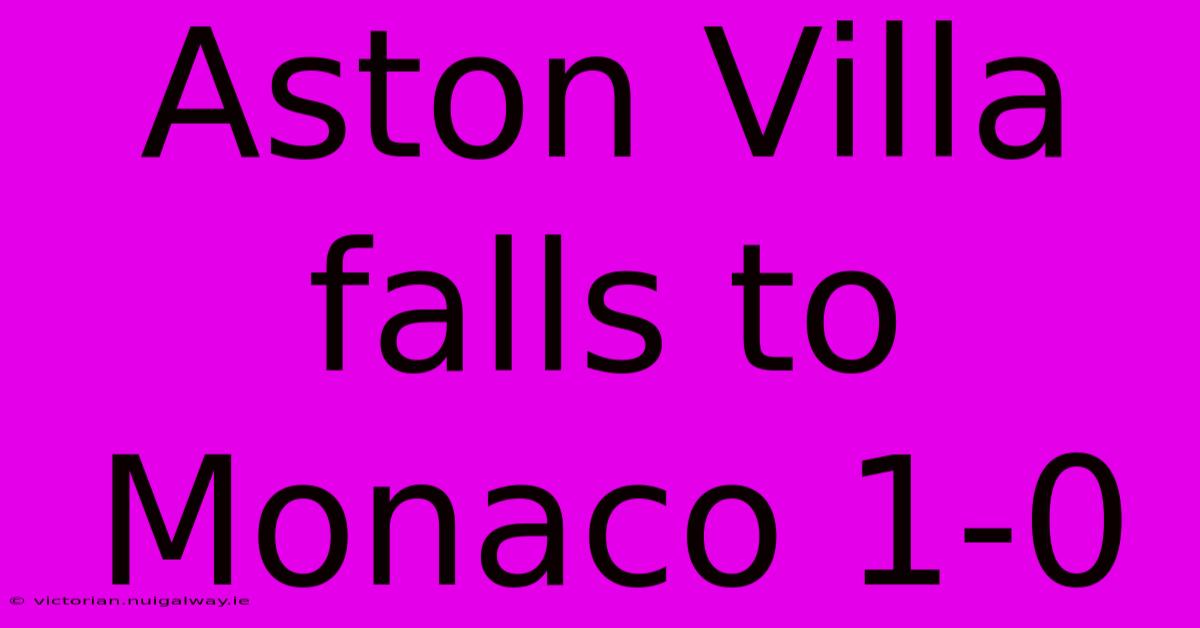 Aston Villa falls to Monaco 1-0

© victorian.nuigalway.ie